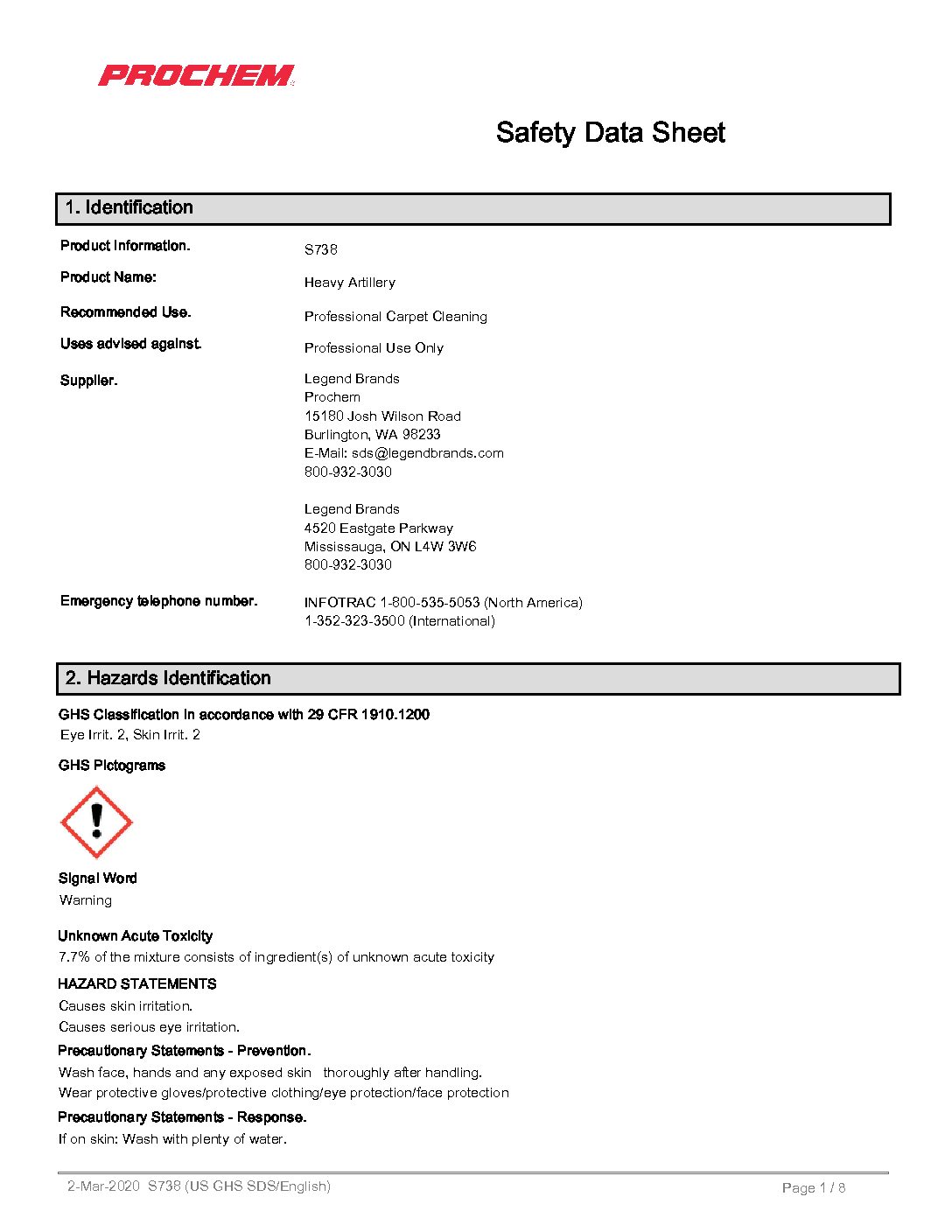 PROCHEM

Safety Data Sheet

1. Identification

Product Information. S738

Product Name: Heavy Artillery

Recommended Use. Professional Carpet Cleaning

Uses advised against. Professional Use Only

Supplier. Legend Brands
Prochem
15180 Josh Wilson Road
Burlington, WA 98233
E-Mail: sds@legendbrands.com
800-932-3030

Legend Brands
4520 Eastgate Parkway
Mississauga, ON L4W 3W6
800-932-3030

Emergency telephone number. INFOTRAC 1-800-535-5053 (North America)
1-352-323-3500 (International)

2. Hazards Identification

GHS Classification in accordance with 29 CFR 1910.1200
Eye Irrit. 2, Skin Irrit. 2

GHS Pictograms

Signal Word
Warning

Unknown Acute Toxicity
7.7% of the mixture consists of ingredient(s) of unknown acute toxicity

HAZARD STATEMENTS
Causes skin irritation.
Causes serious eye irritation.

Precautionary Statements - Prevention.
Wash face, hands and any exposed skin thoroughly after handling.
Wear protective gloves/protective clothing/eye protection/face protection

Precautionary Statements - Response.
If on skin: Wash with plenty of water.

2-Mar-2020 S738 (US GHS SDS/English)

Page 1 / 8